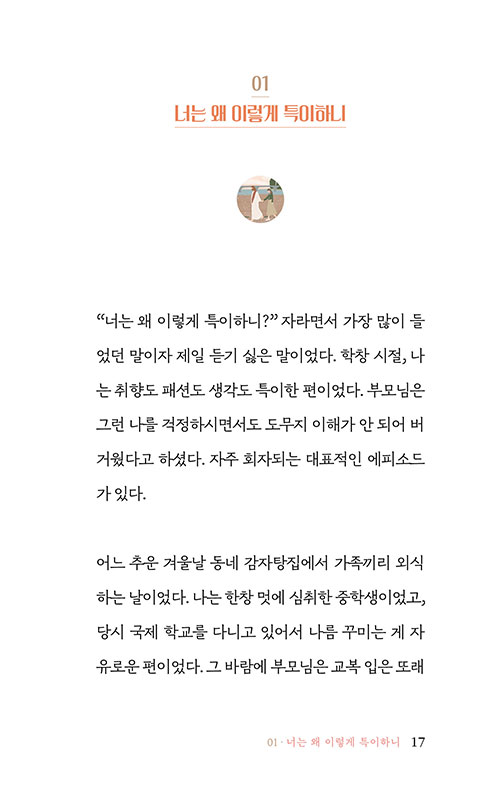 01
너는 왜 이렇게 특이하니

“너는 왜 이렇게 특이하니?” 자라면서 가장 많이 들었던 말이자 제일 듣기 싫은 말이었다. 학창 시절, 나는 취향도 패션도 생각도 특이한 편이었다. 부모님은 그런 나를 걱정하시면서도 도무지 이해가 안 되어 버거웠다고 하셨다. 자주 회자되는 대표적인 에피소드가 있다.

어느 추운 겨울날 동네 감자탕집에서 가족끼리 외식하는 날이었다. 나는 한창 멋에 심취한 중학생이었고, 당시 국제 학교를 다니고 있어서 나름 꾸미는 게 자유로운 편이었다. 그 바람에 부모님은 교복 입은 또래

01 · 너는 왜 이렇게 특이하니 17